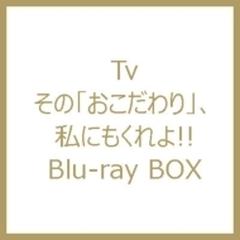 Tv
その「おこだわり」、
私にもくれよ!!
Blu-ray BOX